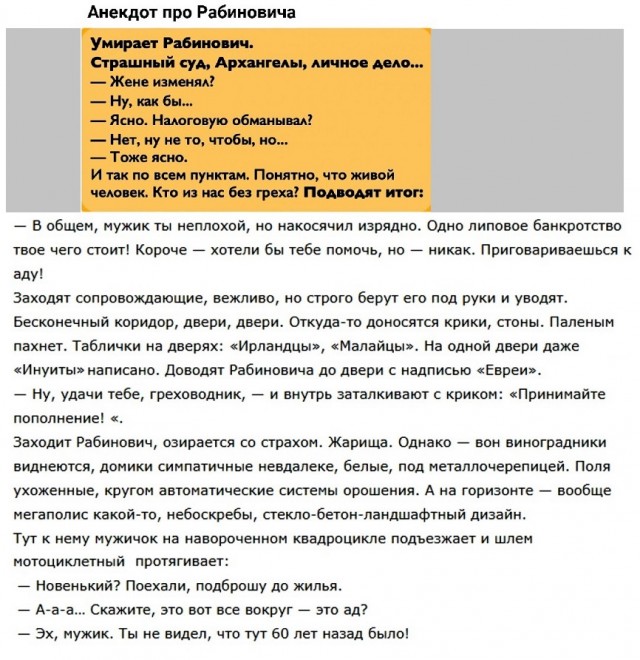 Анекдот про Рабиновича

Умирает Рабинович.
Страшный суд, Архангелы, личное дело...
— Жене изменял?
— Ну, как бы...
— Ясно. Налоговую обманывал?
— Нет, ну не то, чтобы, но...
— Тоже ясно.
И так по всем пунктам. Понятно, что живой человек. Кто из нас без греха? Подводят итог:

— В общем, мужик ты неплохой, но накосячил изрядно. Одно липовое банкротство твое чего стоит! Короче — хотели бы тебе помочь, но — никак. Приговариваешься к аду!
Заходят сопровождающие, вежливо, но строго берут его под руки и уводят. Бесконечный коридор, двери, двери. Откуда-то доносятся крики, стоны. Паленым пахнет. Таблички на дверях: «Ирландцы», «Малайцы». На одной двери даже «Инуиты» написано. Доводят Рабиновича до двери с надписью «Евреи».
— Ну, удачи тебе, греховодник, — и внутрь заталкивают с криком: «Принимайте пополнение! «.
Заходит Рабинович, озирается со страхом. Жарища. Однако — вон виноградники виднеются, домики симпатичные невдалеке, белые, под металлочерепицей. Поля ухоженные, кругом автоматические системы орошения. А на горизонте — вообще мегаполис какой-то, небоскребы, стекло-бетон-ландшафтный дизайн.
Тут к нему мужичок на навороченном квадроцикле подъезжает и шлем мотоциклетный протягивает:
— Новенький? Поехали, подброшу до жилья.
— А-а-а... Скажите, это вот все вокруг — это ад?
— Эх, мужик. Ты не видел, что тут 60 лет назад было!